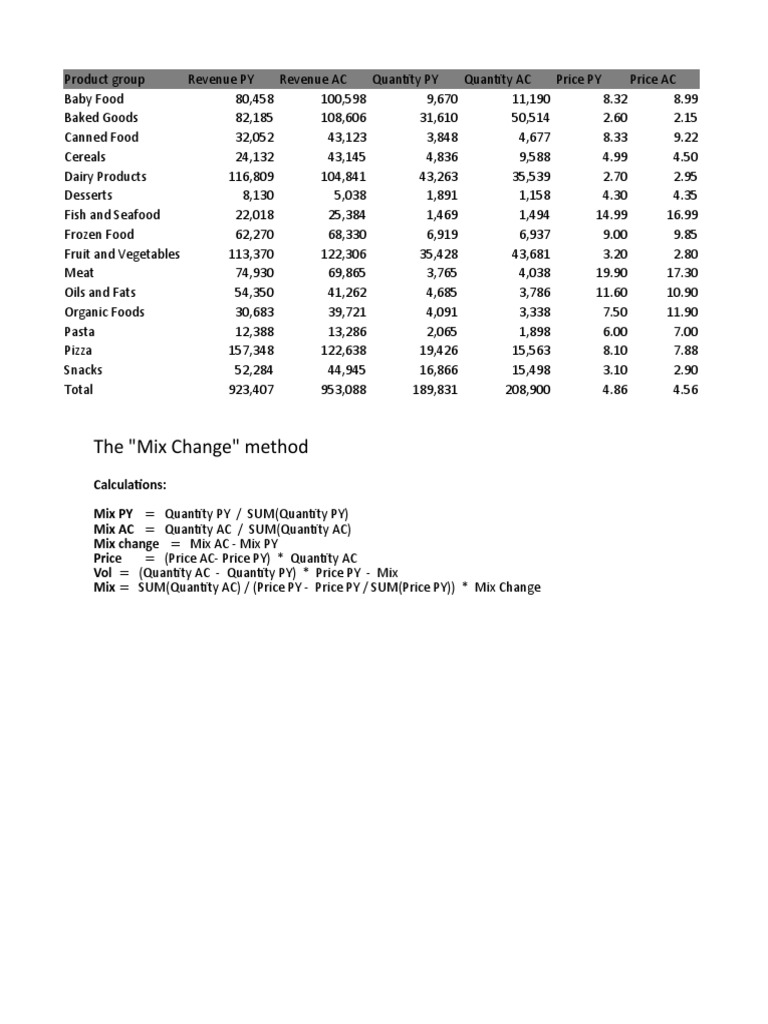 | Product group | Revenue PY | Revenue AC | Quantity PY | Quantity AC | Price PY | Price AC |
|---|---|---|---|---|---|---|
| Baby Food | 80,458 | 100,598 | 9,670 | 11,190 | 8.32 | 8.99 |
| Baked Goods | 82,185 | 108,606 | 31,610 | 50,514 | 2.60 | 2.15 |
| Canned Food | 32,052 | 43,123 | 3,848 | 4,677 | 8.33 | 9.22 |
| Cereals | 24,132 | 43,145 | 4,836 | 9,588 | 4.99 | 4.50 |
| Dairy Products | 116,809 | 104,841 | 43,263 | 35,539 | 2.70 | 2.95 |
| Desserts | 8,130 | 5,038 | 1,891 | 1,158 | 4.30 | 4.35 |
| Fish and Seafood | 22,018 | 25,384 | 1,469 | 1,494 | 14.99 | 16.99 |
| Frozen Food | 62,270 | 68,330 | 6,919 | 6,937 | 9.00 | 9.85 |
| Fruit and Vegetables | 113,370 | 122,306 | 35,428 | 43,681 | 3.20 | 2.80 |
| Meat | 74,930 | 69,865 | 3,765 | 4,038 | 19.90 | 17.30 |
| Oils and Fats | 54,350 | 41,262 | 4,685 | 3,786 | 11.60 | 10.90 |
| Organic Foods | 30,683 | 39,721 | 4,091 | 3,338 | 7.50 | 11.90 |
| Pasta | 12,388 | 13,286 | 2,065 | 1,898 | 6.00 | 7.00 |
| Pizza | 157,348 | 122,638 | 19,426 | 15,563 | 8.10 | 7.88 |
| Snacks | 52,284 | 44,945 | 16,866 | 15,498 | 3.10 | 2.90 |
| Total | 923,407 | 953,088 | 189,831 | 208,900 | 4.86 | 4.56 |

The "Mix Change" method

Calculations:

Mix PY = Quantity PY / SUM(Quantity PY)
Mix AC = Quantity AC / SUM(Quantity AC)
Mix change = Mix AC - Mix PY
Price = (Price AC- Price PY) * Quantity AC
Vol = (Quantity AC - Quantity PY) * Price PY - Mix
Mix = SUM(Quantity AC) / (Price PY - Price PY / SUM(Price PY)) * Mix Change